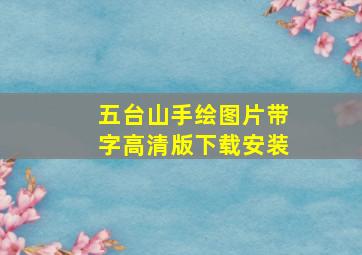 五台山手绘图片带字高清版下载安装